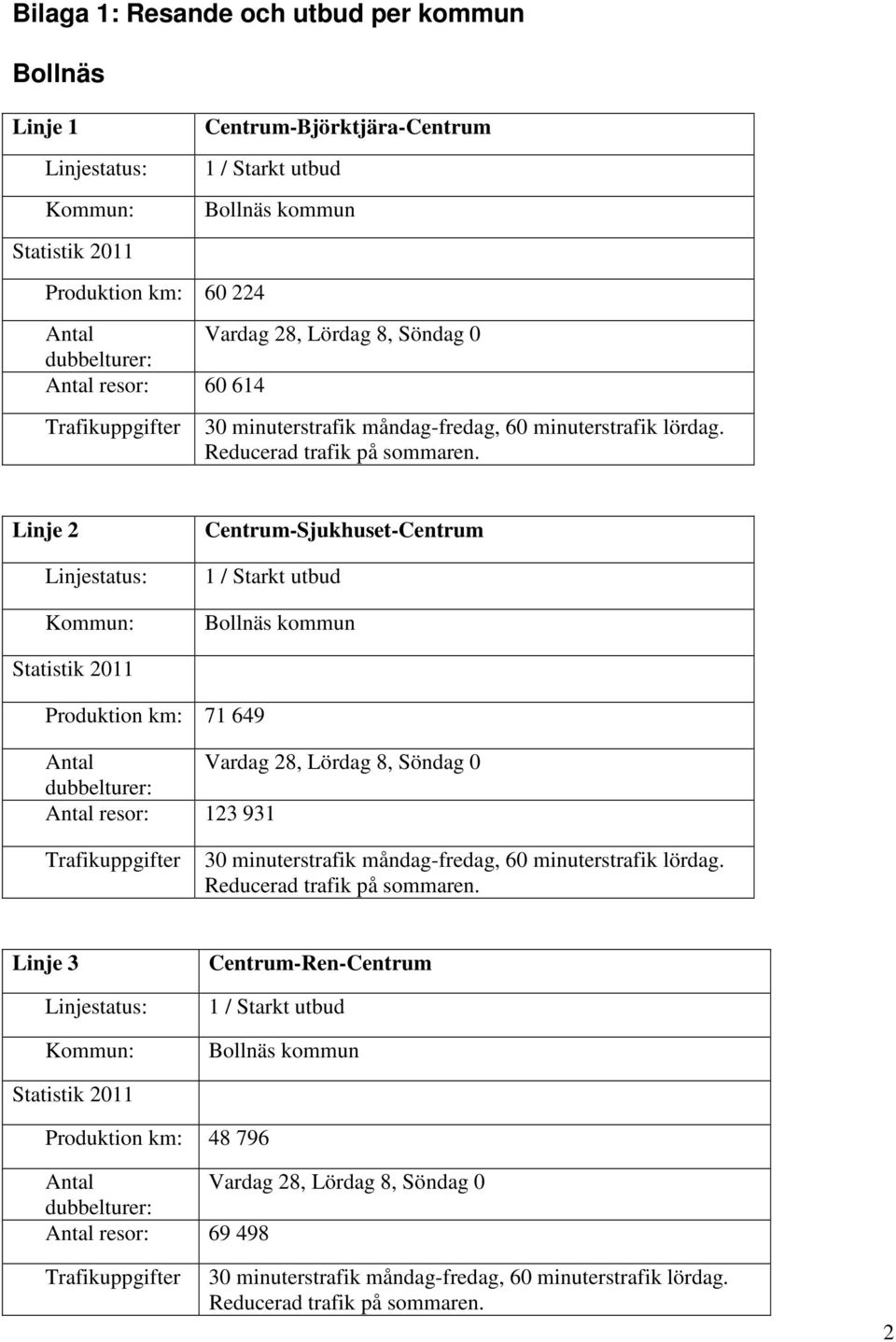 Bilaga 1: Resande och utbud per kommun

Bollnäs

| Linje 1 | Centrum-Björktjära-Centrum |
|---|---|
| Linjestatus: | 1 / Starkt utbud |
| Kommun: | Bollnäs kommun |
| Statistik 2011 | |
| Produktion km: | 60 224 |
| Antal dubbelturer: | Vardag 28, Lördag 8, Söndag 0 |
| Antal resor: | 60 614 |
| Trafikuppgifter | 30 minuterstrafik måndag-fredag, 60 minuterstrafik lördag. Reducerad trafik på sommaren. |

| Linje 2 | Centrum-Sjukhuset-Centrum |
|---|---|
| Linjestatus: | 1 / Starkt utbud |
| Kommun: | Bollnäs kommun |
| Statistik 2011 | |
| Produktion km: | 71 649 |
| Antal dubbelturer: | Vardag 28, Lördag 8, Söndag 0 |
| Antal resor: | 123 931 |
| Trafikuppgifter | 30 minuterstrafik måndag-fredag, 60 minuterstrafik lördag. Reducerad trafik på sommaren. |

| Linje 3 | Centrum-Ren-Centrum |
|---|---|
| Linjestatus: | 1 / Starkt utbud |
| Kommun: | Bollnäs kommun |
| Statistik 2011 | |
| Produktion km: | 48 796 |
| Antal dubbelturer: | Vardag 28, Lördag 8, Söndag 0 |
| Antal resor: | 69 498 |
| Trafikuppgifter | 30 minuterstrafik måndag-fredag, 60 minuterstrafik lördag. Reducerad trafik på sommaren. |

2